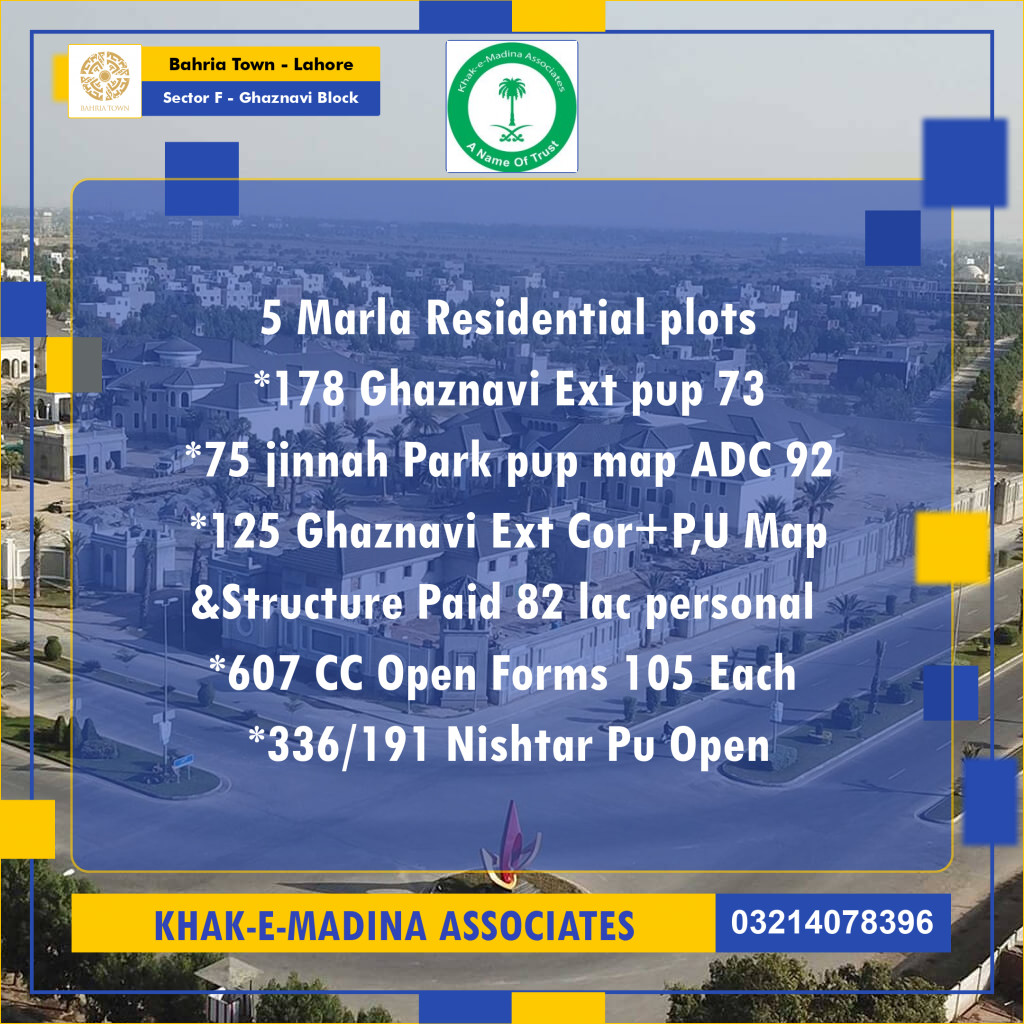 BAHRIA TOWN

Bahria Town - Lahore
Sector F - Ghaznavi Block

Khak-e-Madina Associates
A Name Of Trust

5 Marla Residential plots
*178 Ghaznavi Ext pup 73
*75 jinnah Park pup map ADC 92
*125 Ghaznavi Ext Cor+P,U Map &Structure Paid 82 lac personal
*607 CC Open Forms 105 Each
*336/191 Nishtar Pu Open

KHAK-E-MADINA ASSOCIATES
03214078396